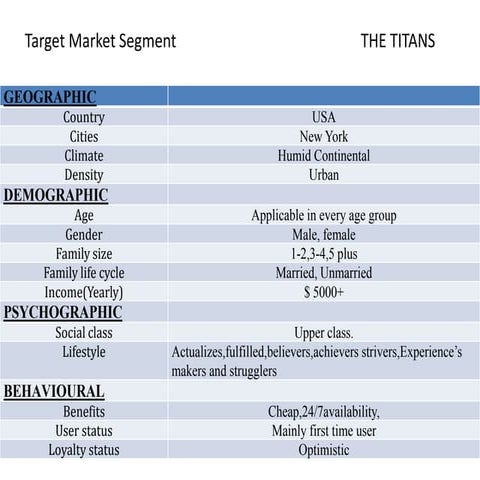 Target Market Segment THE TITANS

| GEOGRAPHIC | |
|---|---|
| Country | USA |
| Cities | New York |
| Climate | Humid Continental |
| Density | Urban |
| DEMOGRAPHIC | |
| Age | Applicable in every age group |
| Gender | Male, female |
| Family size | 1-2,3-4,5 plus |
| Family life cycle | Married, Unmarried |
| Income(Yearly) | $ 5000+ |
| PSYCHOGRAPHIC | |
| Social class | Upper class. |
| Lifestyle | Actualizes,fulfilled,believers,achievers strivers,Experience's makers and strugglers |
| BEHAVIOURAL | |
| Benefits | Cheap,24/7availability, |
| User status | Mainly first time user |
| Loyalty status | Optimistic |